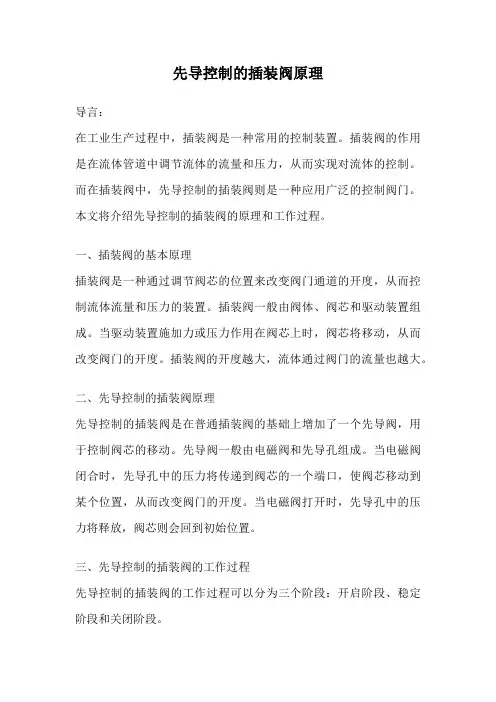 先导控制的插装阀原理

导言：

在工业生产过程中，插装阀是一种常用的控制装置。插装阀的作用是在流体管道中调节流体的流量和压力，从而实现对流体的控制。而在插装阀中，先导控制的插装阀则是一种应用广泛的控制阀门。本文将介绍先导控制的插装阀的原理和工作过程。

一、插装阀的基本原理

插装阀是一种通过调节阀芯的位置来改变阀门通道的开度，从而控制流体流量和压力的装置。插装阀一般由阀体、阀芯和驱动装置组成。当驱动装置施加力或压力作用在阀芯上时，阀芯将移动，从而改变阀门的开度。插装阀的开度越大，流体通过阀门的流量也越大。

二、先导控制的插装阀原理

先导控制的插装阀是在普通插装阀的基础上增加了一个先导阀，用于控制阀芯的移动。先导阀一般由电磁阀和先导孔组成。当电磁阀闭合时，先导孔中的压力将传递到阀芯的一个端口，使阀芯移动到某个位置，从而改变阀门的开度。当电磁阀打开时，先导孔中的压力将释放，阀芯则会回到初始位置。

三、先导控制的插装阀的工作过程

先导控制的插装阀的工作过程可以分为三个阶段：开启阶段、稳定阶段和关闭阶段。